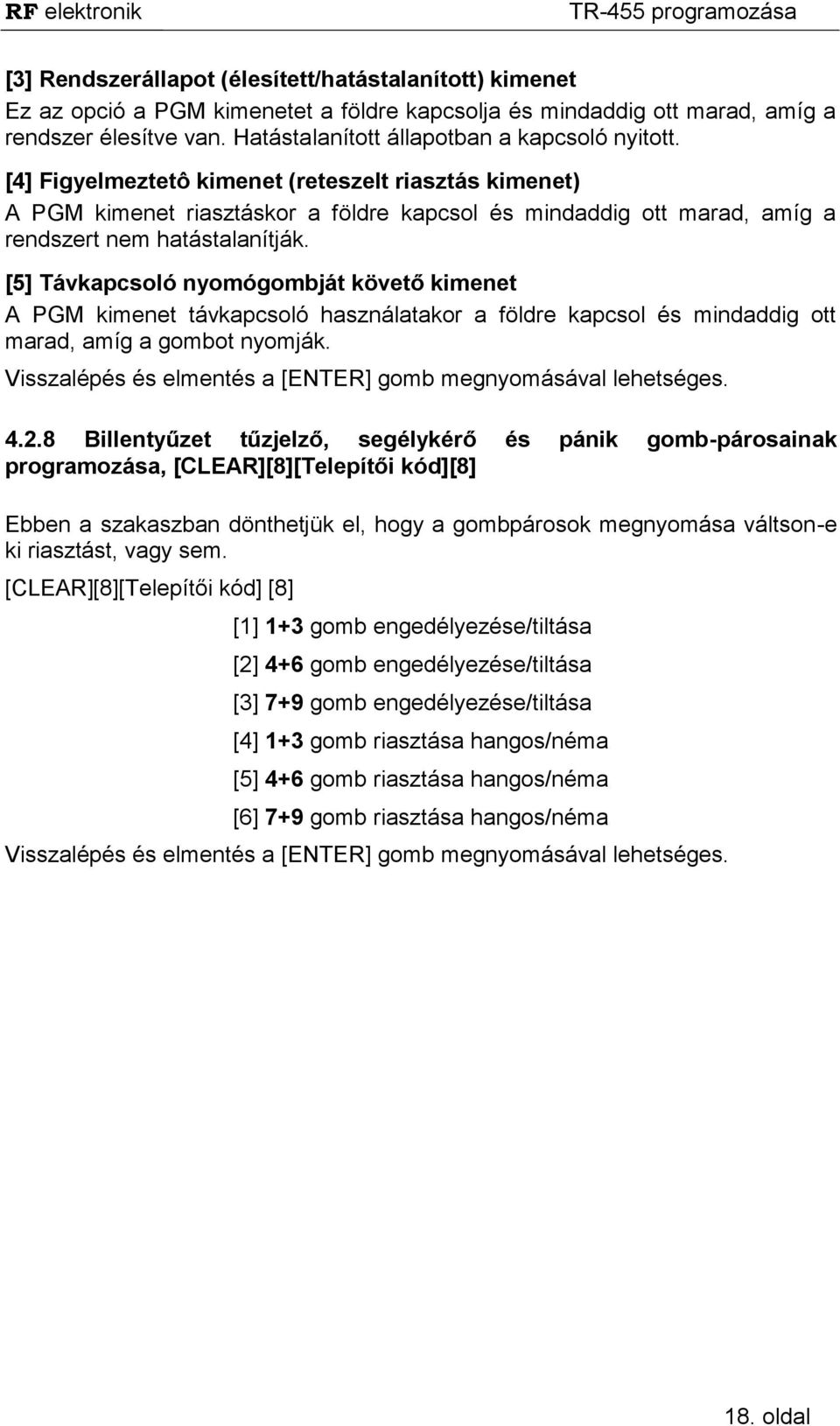 RF elektronik TR-455 programozása

[3] Rendszerállapot (élesített/hatástalanított) kimenet
Ez az opció a PGM kimenetet a földre kapcsolja és mindaddig ott marad, amíg a rendszer élesítve van. Hatástalanított állapotban a kapcsoló nyitott.

[4] Figyelmeztetô kimenet (reteszelt riasztás kimenet)
A PGM kimenet riasztáskor a földre kapcsol és mindaddig ott marad, amíg a rendszert nem hatástalanítják.

[5] Távkapcsoló nyomógombját követő kimenet
A PGM kimenet távkapcsoló használatakor a földre kapcsol és mindaddig ott marad, amíg a gombot nyomják.

Visszalépés és elmentés a [ENTER] gomb megnyomásával lehetséges.

4.2.8 Billentyűzet tűzjelző, segélykérő és pánik gomb-párosainak programozása, [CLEAR][8][Telepítői kód][8]

Ebben a szakaszban dönthetjük el, hogy a gombpárosok megnyomása váltson-e ki riasztást, vagy sem.

[CLEAR][8][Telepítői kód] [8]

[1] 1+3 gomb engedélyezése/tiltása

[2] 4+6 gomb engedélyezése/tiltása

[3] 7+9 gomb engedélyezése/tiltása

[4] 1+3 gomb riasztása hangos/néma

[5] 4+6 gomb riasztása hangos/néma

[6] 7+9 gomb riasztása hangos/néma

Visszalépés és elmentés a [ENTER] gomb megnyomásával lehetséges.

18. oldal